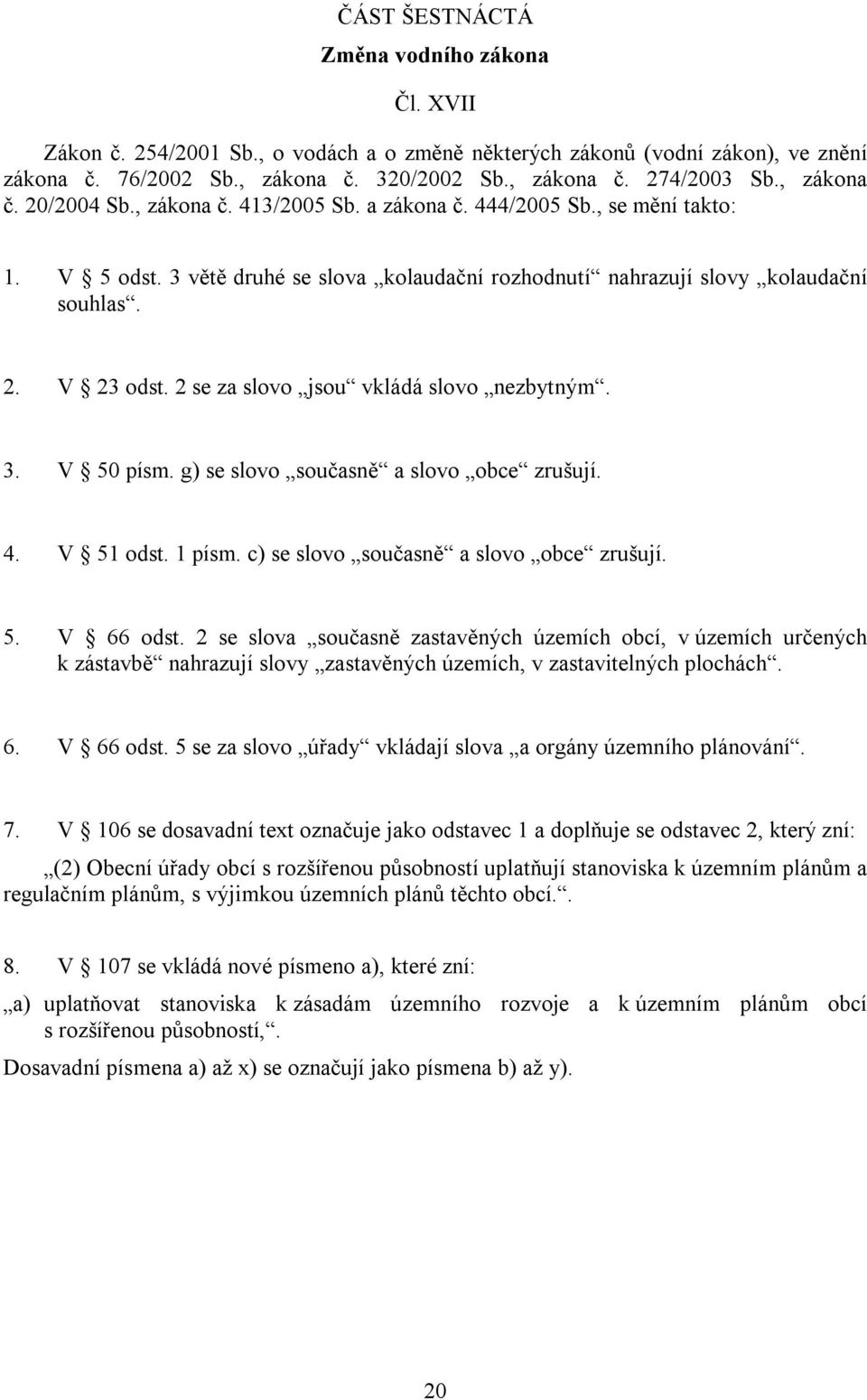 ČÁST ŠESTNÁCTÁ
Změna vodního zákona

Čl. XVII

Zákon č. 254/2001 Sb., o vodách a o změně některých zákonů (vodní zákon), ve znění zákona č. 76/2002 Sb., zákona č. 320/2002 Sb., zákona č. 274/2003 Sb., zákona č. 20/2004 Sb., zákona č. 413/2005 Sb. a zákona č. 444/2005 Sb., se mění takto:

1. V § 5 odst. 3 větě druhé se slova „kolaudační rozhodnutí“ nahrazují slovy „kolaudační souhlas“.

2. V § 23 odst. 2 se za slovo „jsou“ vkládá slovo „nezbytným“.

3. V § 50 písm. g) se slovo „současně“ a slovo „obce“ zrušují.

4. V § 51 odst. 1 písm. c) se slovo „současně“ a slovo „obce“ zrušují.

5. V § 66 odst. 2 se slova „současně zastavěných územích obcí, v územích určených k zástavbě“ nahrazují slovy „zastavěných územích, v zastavitelných plochách“.

6. V § 66 odst. 5 se za slovo „úřady“ vkládají slova „a orgány územního plánování“.

7. V § 106 se dosavadní text označuje jako odstavec 1 a doplňuje se odstavec 2, který zní:

„(2) Obecní úřady obcí s rozšířenou působností uplatňují stanoviska k územním plánům a regulačním plánům, s výjimkou územních plánů těchto obcí.“.

8. V § 107 se vkládá nové písmeno a), které zní:

„a) uplatňovat stanoviska k zásadám územního rozvoje a k územním plánům obcí s rozšířenou působností,“.

Dosavadní písmena a) až x) se označují jako písmena b) až y).

20